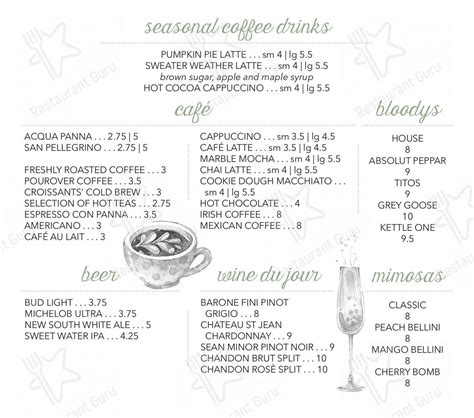 seasonal coffee drinks

PUMPKIN PIE LATTE . . . sm 4 | lg 5.5
SWEATER WEATHER LATTE . . . sm 4 | lg 5.5
brown sugar, apple and maple syrup
HOT COCOA CAPPUCCINO . . . sm 4 | lg 5.5

café

ACQUA PANNA . . . 2.75 | 5
SAN PELLEGRINO . . . 2.75 | 5

FRESHLY ROASTED COFFEE . . . 3
POUROVER COFFEE . . . 3.5
CROISSANTS' COLD BREW . . . 3
SELECTION OF HOT TEAS . . . 2.75
ESPRESSO CON PANNA . . . 3.5
AMERICANO . . . 3
CAFÉ AU LAIT . . . 3

CAPPUCCINO . . . sm 3.5 | lg 4.5
CAFÉ LATTE . . . sm 3.5 | lg 4.5
MARBLE MOCHA . . . sm 4 | lg 5.5
CHAI LATTE . . . sm 4 | lg 5.5
COOKIE DOUGH MACCHIATO . . . sm 4 | lg 5.5
HOT CHOCOLATE . . . 4
IRISH COFFEE . . . 8
MEXICAN COFFEE . . . 8

bloodys

HOUSE
8
ABSOLUT PEPPAR
9
TITOS
9
GREY GOOSE
10
KETTLE ONE
9.5

beer

BUD LIGHT . . . 3.75
MICHELOB ULTRA . . . 3.75
NEW SOUTH WHITE ALE . . . 5
SWEET WATER IPA . . . 4.25

wine du jour

BARONE FINI PINOT GRIGIO . . . 8
CHATEAU ST JEAN CHARDONNAY . . . 9
SEAN MINOR PINOT NOIR . . . 9
CHANDON BRUT SPLIT . . . 10
CHANDON ROSÈ SPLIT . . . 10

mimosas

CLASSIC
8
PEACH BELLINI
8
MANGO BELLINI
8
CHERRY BOMB
8

Restaurant Guru